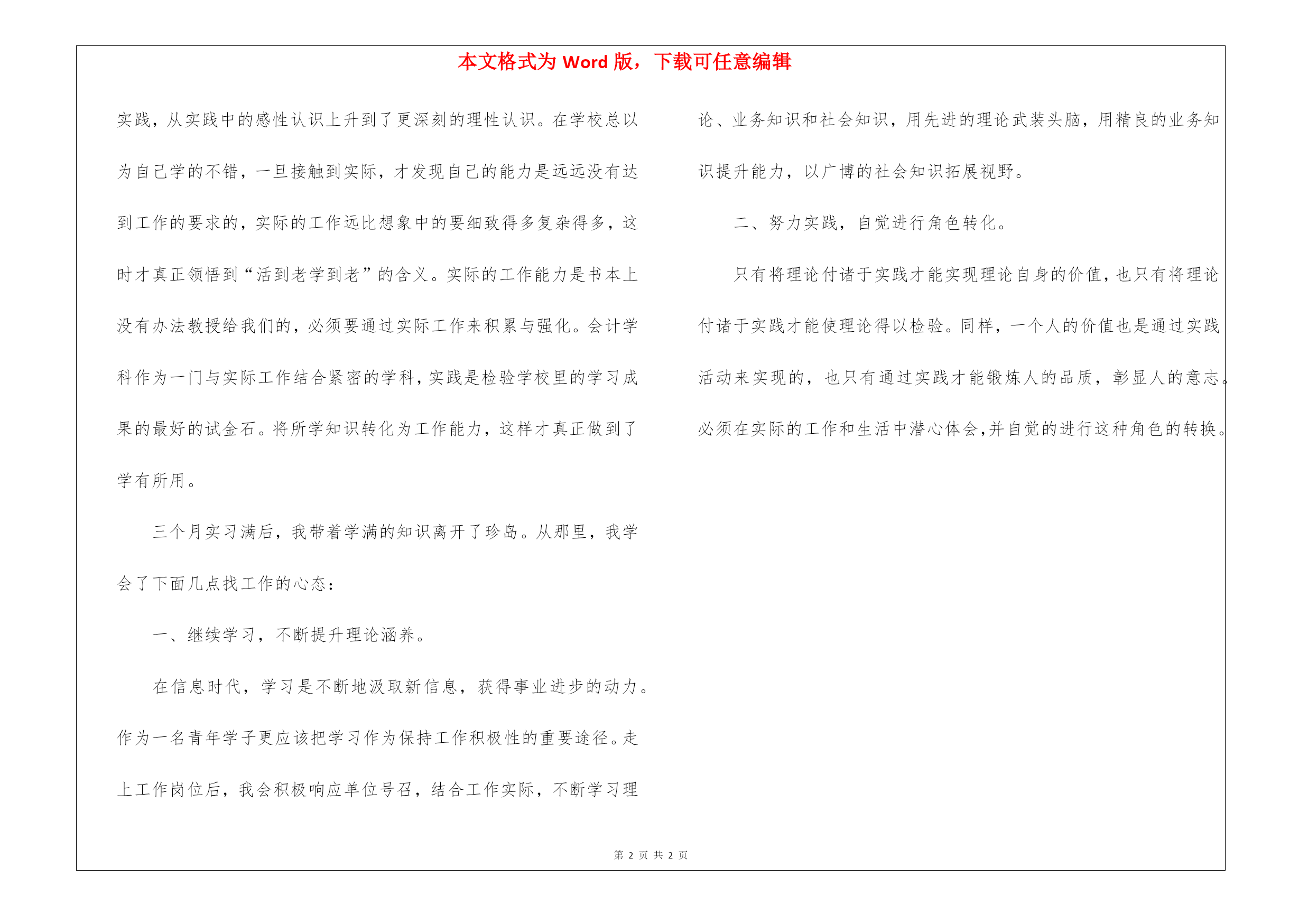 本文格式为 Word 版，下载可任意编辑

实践，从实践中的感性认识上升到了更深刻的理性认识。在学校总以为自己学的不错，一旦接触到实际，才发现自己的能力是远远没有达到工作的要求的，实际的工作远比想象中的要细致得多复杂得多，这时才真正领悟到“活到老学到老”的含义。实际的工作能力是书本上没有办法教授给我们的，必须要通过实际工作来积累与强化。会计学科作为一门与实际工作结合紧密的学科，实践是检验学校里的学习成果的最好的试金石。将所学知识转化为工作能力，这样才真正做到了学有所用。

三个月实习满后，我带着学满的知识离开了珍岛。从那里，我学会了下面几点找工作的心态：

一、继续学习，不断提升理论涵养。

在信息时代，学习是不断地汲取新信息，获得事业进步的动力。作为一名青年学子更应该把学习作为保持工作积极性的重要途径。走上工作岗位后，我会积极响应单位号召，结合工作实际，不断学习理论、业务知识和社会知识，用先进的理论武装头脑，用精良的业务知识提升能力，以广博的社会知识拓展视野。

二、努力实践，自觉进行角色转化。

只有将理论付诸于实践才能实现理论自身的价值，也只有将理论付诸于实践才能使理论得以检验。同样，一个人的价值也是通过实践活动来实现的，也只有通过实践才能锻炼人的品质，彰显人的意志。必须在实际的工作和生活中潜心体会，并自觉的进行这种角色的转换。

第 2 页 共 2 页